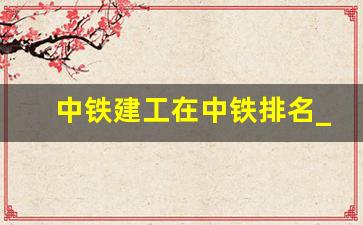 中铁建工在中铁排名_